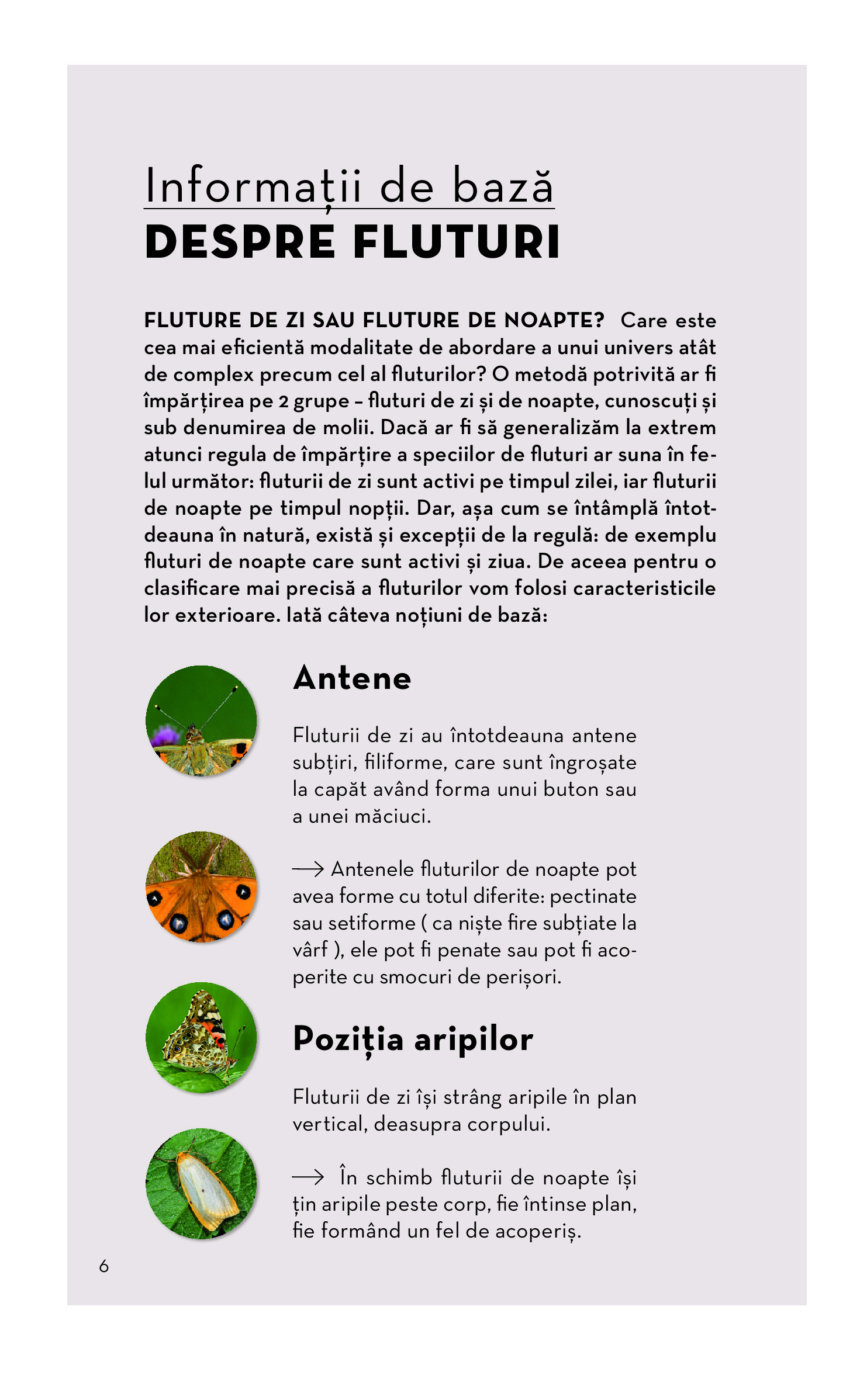 Informații de bază
DESPRE FLUTURI

FLUTURE DE ZI SAU FLUTURE DE NOAPTE? Care este cea mai eficientă modalitate de abordare a unui univers atât de complex precum cel al fluturilor? O metodă potrivită ar fi împărțirea pe 2 grupe – fluturi de zi și de noapte, cunoscuți și sub denumirea de molii. Dacă ar fi să generalizăm la extrem atunci regula de împărțire a speciilor de fluturi ar suna în felul următor: fluturii de zi sunt activi pe timpul zilei, iar fluturii de noapte pe timpul nopții. Dar, așa cum se întâmplă întotdeauna în natură, există și excepții de la regulă: de exemplu fluturi de noapte care sunt activi și ziua. De aceea pentru o clasificare mai precisă a fluturilor vom folosi caracteristicile lor exterioare. Iată câteva noțiuni de bază:

Antene

Fluturii de zi au întotdeauna antene subțiri, filiforme, care sunt îngroșate la capăt având forma unui buton sau a unei măciuci.

⟶ Antenele fluturilor de noapte pot avea forme cu totul diferite: pectinate sau setiforme ( ca niște fire subțiate la vârf ), ele pot fi penate sau pot fi acoperite cu smocuri de perișori.

Poziția aripilor

Fluturii de zi își strâng aripile în plan vertical, deasupra corpului.

⟶ În schimb fluturii de noapte își țin aripile peste corp, fie întinse plan, fie formând un fel de acoperiș.

6